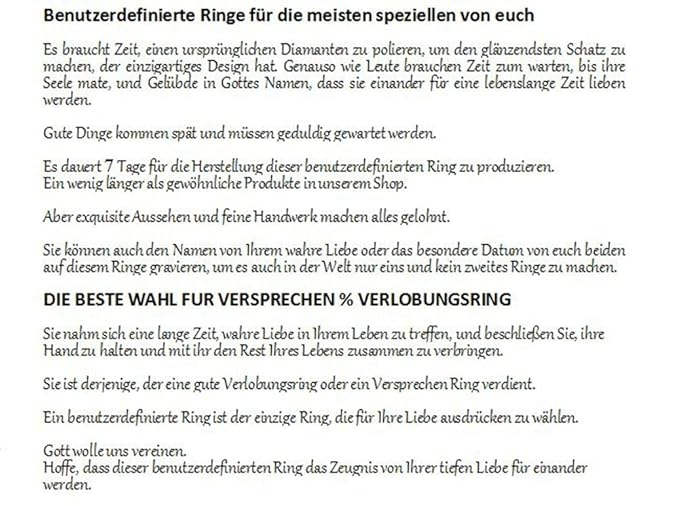 Benutzerdefinierte Ringe für die meisten speziellen von euch

Es braucht Zeit, einen ursprünglichen Diamanten zu polieren, um den glänzendsten Schatz zu machen, der einzigartiges Design hat. Genauso wie Leute brauchen Zeit zum warten, bis ihre Seele mate, und Gelübde in Gottes Namen, dass sie einander für eine lebenslange Zeit lieben werden.

Gute Dinge kommen spät und müssen geduldig gewartet werden.

Es dauert 7 Tage für die Herstellung dieser benutzerdefinierten Ring zu produzieren.
Ein wenig länger als gewöhnliche Produkte in unserem Shop.

Aber exquisite Aussehen und feine Handwerk machen alles gelohnt.

Sie können auch den Namen von Ihrem wahre Liebe oder das besondere Datum von euch beiden auf diesem Ringe gravieren, um es auch in der Welt nur eins und kein zweites Ringe zu machen.

DIE BESTE WAHL FUR VERSPRECHEN % VERLOBUNGSRING

Sie nahm sich eine lange Zeit, wahre Liebe in Ihrem Leben zu treffen, und beschließen Sie, ihre Hand zu halten und mit ihr den Rest Ihres Lebens zusammen zu verbringen.

Sie ist derjenige, der eine gute Verlobungsring oder ein Versprechen Ring verdient.

Ein benutzerdefinierte Ring ist der einzige Ring, die für Ihre Liebe ausdrücken zu wählen.

Gott wolle uns vereinen.
Hoffe, dass dieser benutzerdefinierten Ring das Zeugnis von Ihrer tiefen Liebe für einander werden.